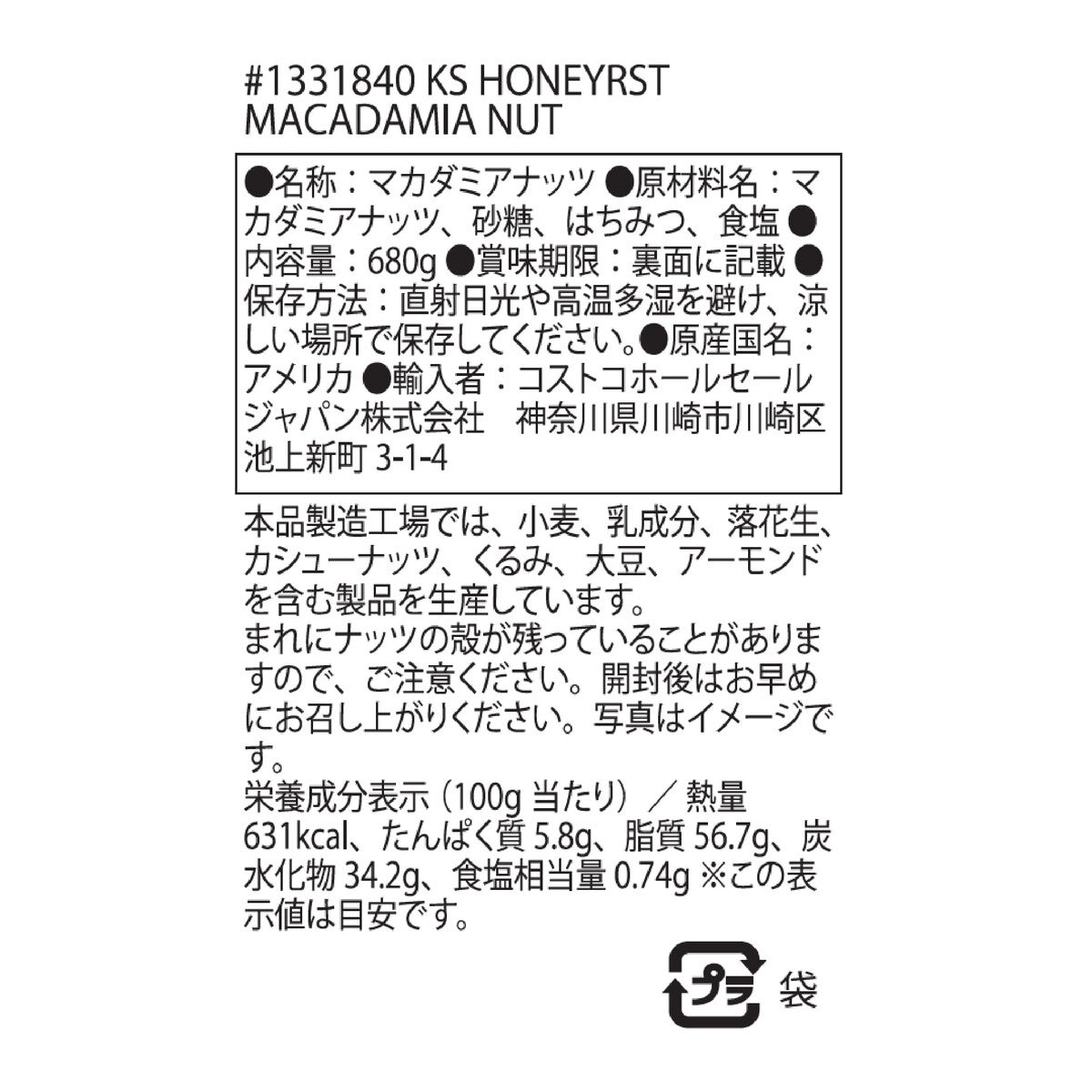 #1331840 KS HONEYRST MACADAMIA NUT

●名称：マカダミアナッツ ●原材料名：マカダミアナッツ、砂糖、はちみつ、食塩 ●内容量：680g ●賞味期限：裏面に記載 ●保存方法：直射日光や高温多湿を避け、涼しい場所で保存してください。●原産国名：アメリカ ●輸入者：コストコホールセールジャパン株式会社　神奈川県川崎市川崎区池上新町 3-1-4

本品製造工場では、小麦、乳成分、落花生、カシューナッツ、くるみ、大豆、アーモンドを含む製品を生産しています。
まれにナッツの殻が残っていることがありますので、ご注意ください。開封後はお早めにお召し上がりください。写真はイメージです。
栄養成分表示（100g 当たり）／熱量 631kcal、たんぱく質 5.8g、脂質 56.7g、炭水化物 34.2g、食塩相当量 0.74g ※この表示値は目安です。

プラ 袋